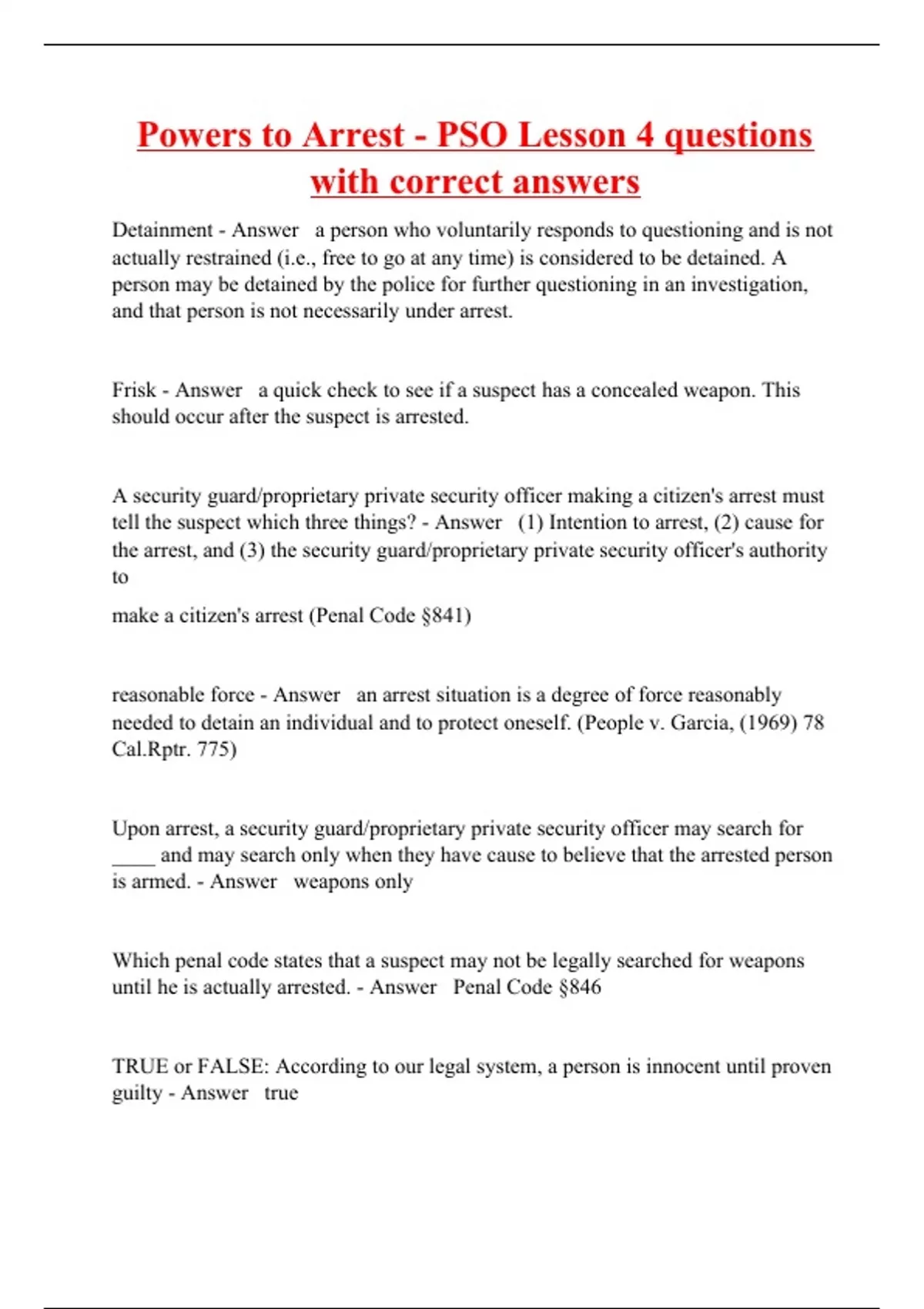 Powers to Arrest - PSO Lesson 4 questions with correct answers

Detainment - Answer a person who voluntarily responds to questioning and is not actually restrained (i.e., free to go at any time) is considered to be detained. A person may be detained by the police for further questioning in an investigation, and that person is not necessarily under arrest.

Frisk - Answer a quick check to see if a suspect has a concealed weapon. This should occur after the suspect is arrested.

A security guard/proprietary private security officer making a citizen's arrest must tell the suspect which three things? - Answer (1) Intention to arrest, (2) cause for the arrest, and (3) the security guard/proprietary private security officer's authority to

make a citizen's arrest (Penal Code §841)

reasonable force - Answer an arrest situation is a degree of force reasonably needed to detain an individual and to protect oneself. (People v. Garcia, (1969) 78 Cal.Rptr. 775)

Upon arrest, a security guard/proprietary private security officer may search for ____ and may search only when they have cause to believe that the arrested person is armed. - Answer weapons only

Which penal code states that a suspect may not be legally searched for weapons until he is actually arrested. - Answer Penal Code §846

TRUE or FALSE: According to our legal system, a person is innocent until proven guilty - Answer true